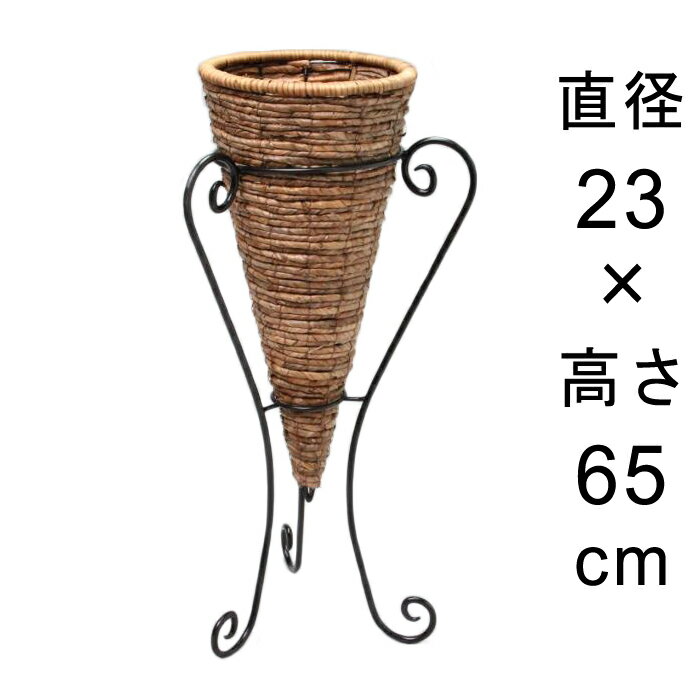 直径
23
×
高さ
65
cm